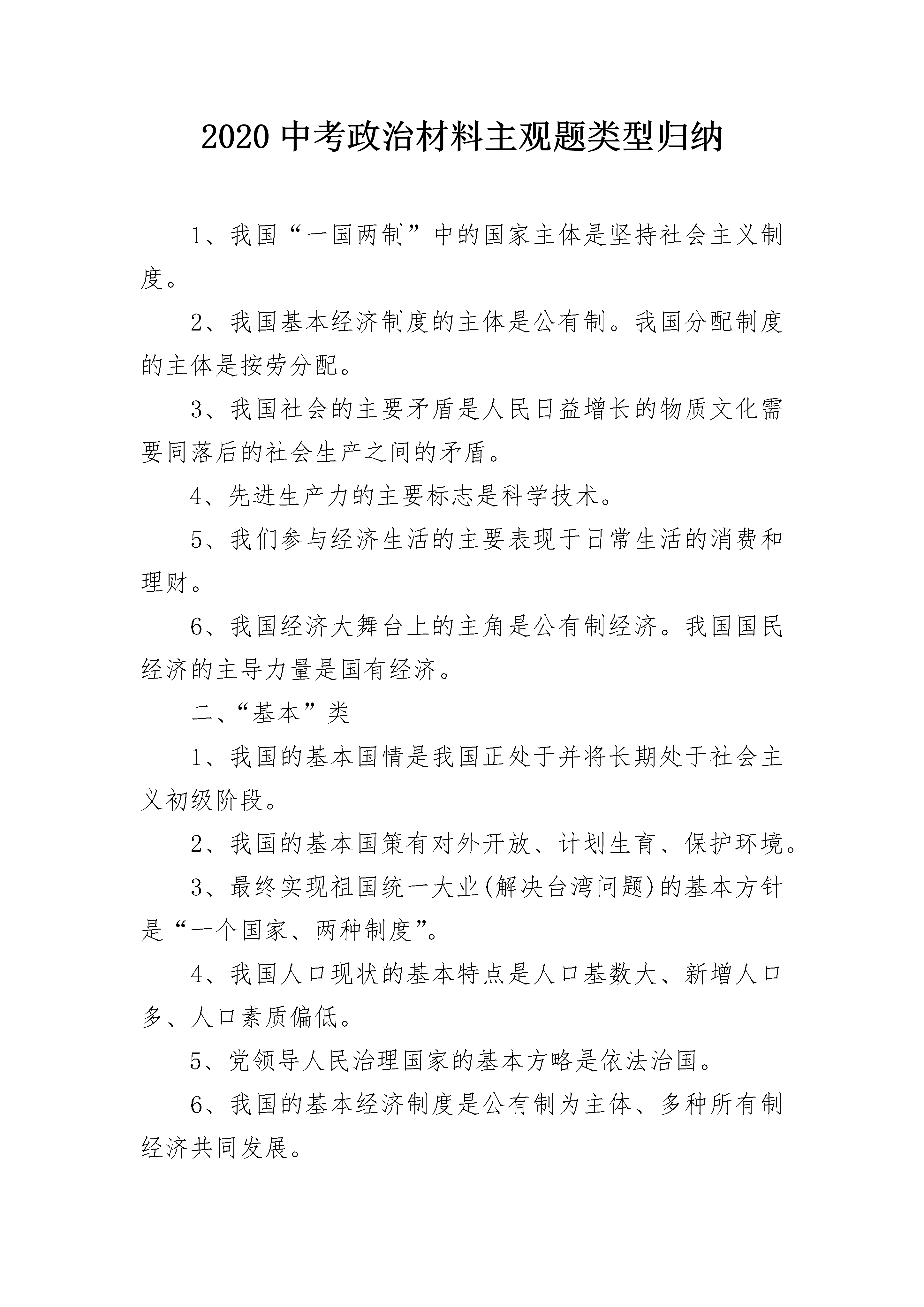 2020中考政治材料主观题类型归纳

1、我国“一国两制”中的国家主体是坚持社会主义制度。

2、我国基本经济制度的主体是公有制。我国分配制度的主体是按劳分配。

3、我国社会的主要矛盾是人民日益增长的物质文化需要同落后的社会生产之间的矛盾。

4、先进生产力的主要标志是科学技术。

5、我们参与经济生活的主要表现于日常生活的消费和理财。

6、我国经济大舞台上的主角是公有制经济。我国国民经济的主导力量是国有经济。

二、“基本”类

1、我国的基本国情是我国正处于并将长期处于社会主义初级阶段。

2、我国的基本国策有对外开放、计划生育、保护环境。

3、最终实现祖国统一大业(解决台湾问题)的基本方针是“一个国家、两种制度”。

4、我国人口现状的基本特点是人口基数大、新增人口多、人口素质偏低。

5、党领导人民治理国家的基本方略是依法治国。

6、我国的基本经济制度是公有制为主体、多种所有制经济共同发展。